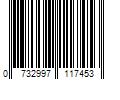 0 732997 117453